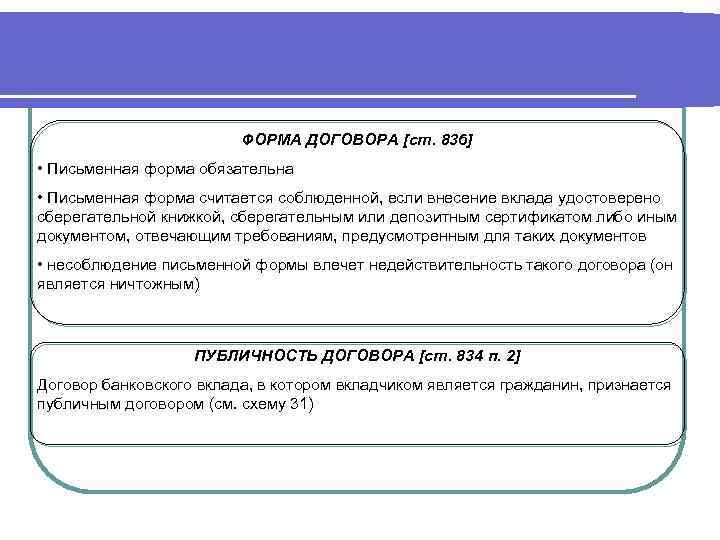 ФОРМА ДОГОВОРА [ст. 836]

• Письменная форма обязательна

• Письменная форма считается соблюденной, если внесение вклада удостоверено сберегательной книжкой, сберегательным или депозитным сертификатом либо иным документом, отвечающим требованиям, предусмотренным для таких документов

• несоблюдение письменной формы влечет недействительность такого договора (он является ничтожным)

ПУБЛИЧНОСТЬ ДОГОВОРА [ст. 834 п. 2]

Договор банковского вклада, в котором вкладчиком является гражданин, признается публичным договором (см. схему 31)